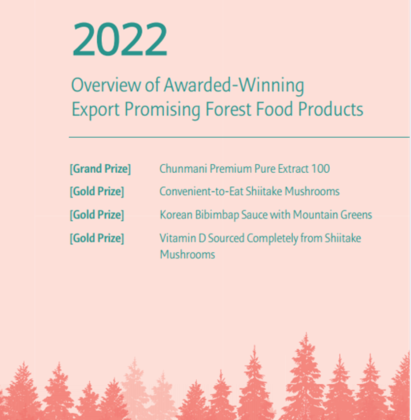 2022

Overview of Awarded-Winning Export Promising Forest Food Products

[Grand Prize] Chunmani Premium Pure Extract 100

[Gold Prize] Convenient-to-Eat Shiitake Mushrooms

[Gold Prize] Korean Bibimbap Sauce with Mountain Greens

[Gold Prize] Vitamin D Sourced Completely from Shiitake Mushrooms